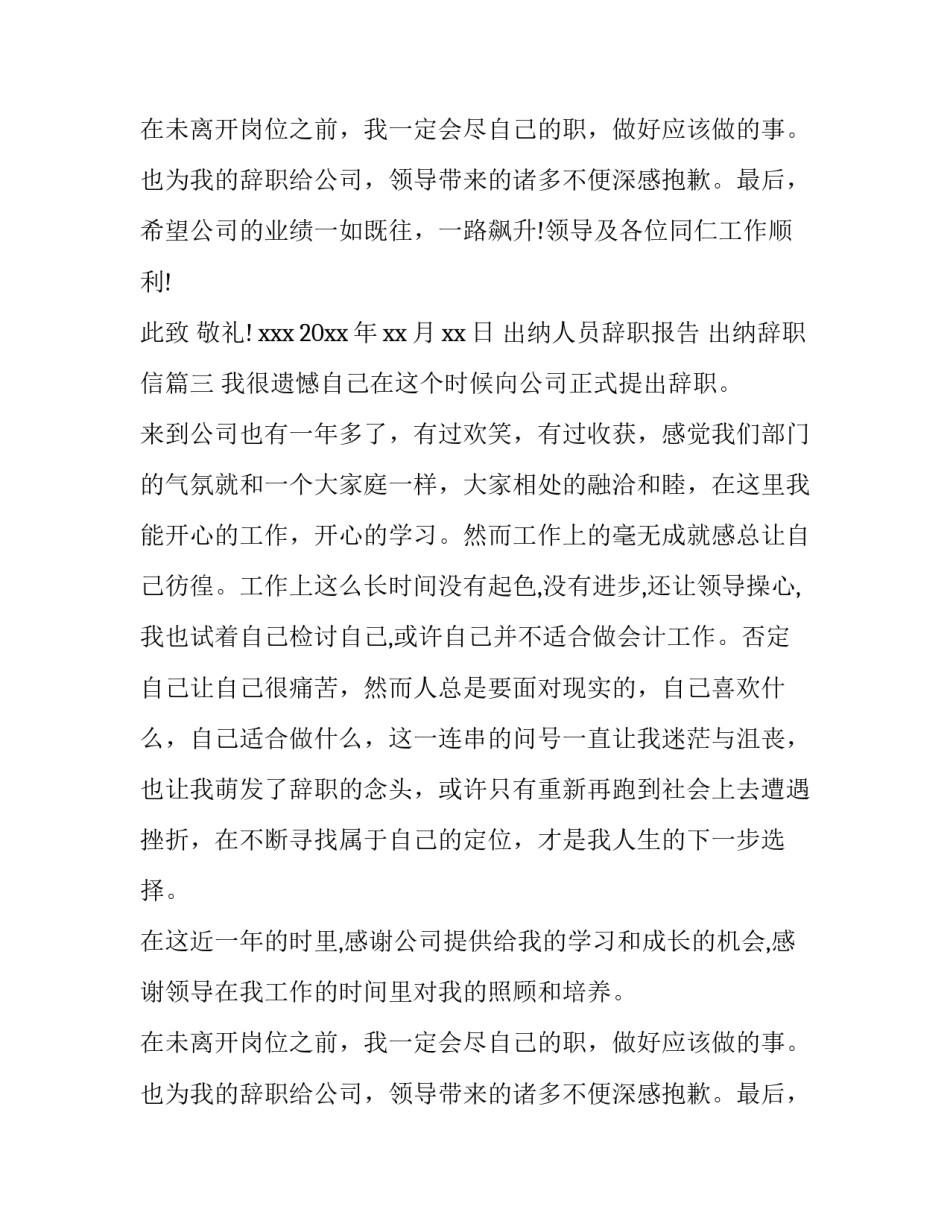 在未离开岗位之前，我一定会尽自己的职，做好应该做的事。也为我的辞职给公司，领导带来的诸多不便深感抱歉。最后，希望公司的业绩一如既往，一路飙升!领导及各位同仁工作顺利!

此致 敬礼! xxx 20xx 年 xx 月 xx 日 出纳人员辞职报告 出纳辞职信篇三 我很遗憾自己在这个时候向公司正式提出辞职。

来到公司也有一年多了，有过欢笑，有过收获，感觉我们部门的气氛就和一个大家庭一样，大家相处的融洽和睦，在这里我能开心的工作，开心的学习。然而工作上的毫无成就感总让自己彷徨。工作上这么长时间没有起色,没有进步,还让领导操心,我也试着自己检讨自己,或许自己并不适合做会计工作。否定自己让自己很痛苦，然而人总是要面对现实的，自己喜欢什么，自己适合做什么，这一连串的问号一直让我迷茫与沮丧，也让我萌发了辞职的念头，或许只有重新再跑到社会上去遭遇挫折，在不断寻找属于自己的定位，才是我人生的下一步选择。

在这近一年的时里,感谢公司提供给我的学习和成长的机会,感谢领导在我工作的时间里对我的照顾和培养。

在未离开岗位之前，我一定会尽自己的职，做好应该做的事。也为我的辞职给公司，领导带来的诸多不便深感抱歉。最后，